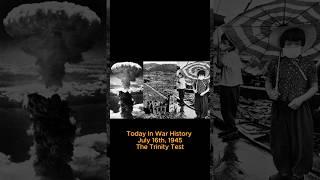 Today In War History
July 16th, 1945
The Trinity Test